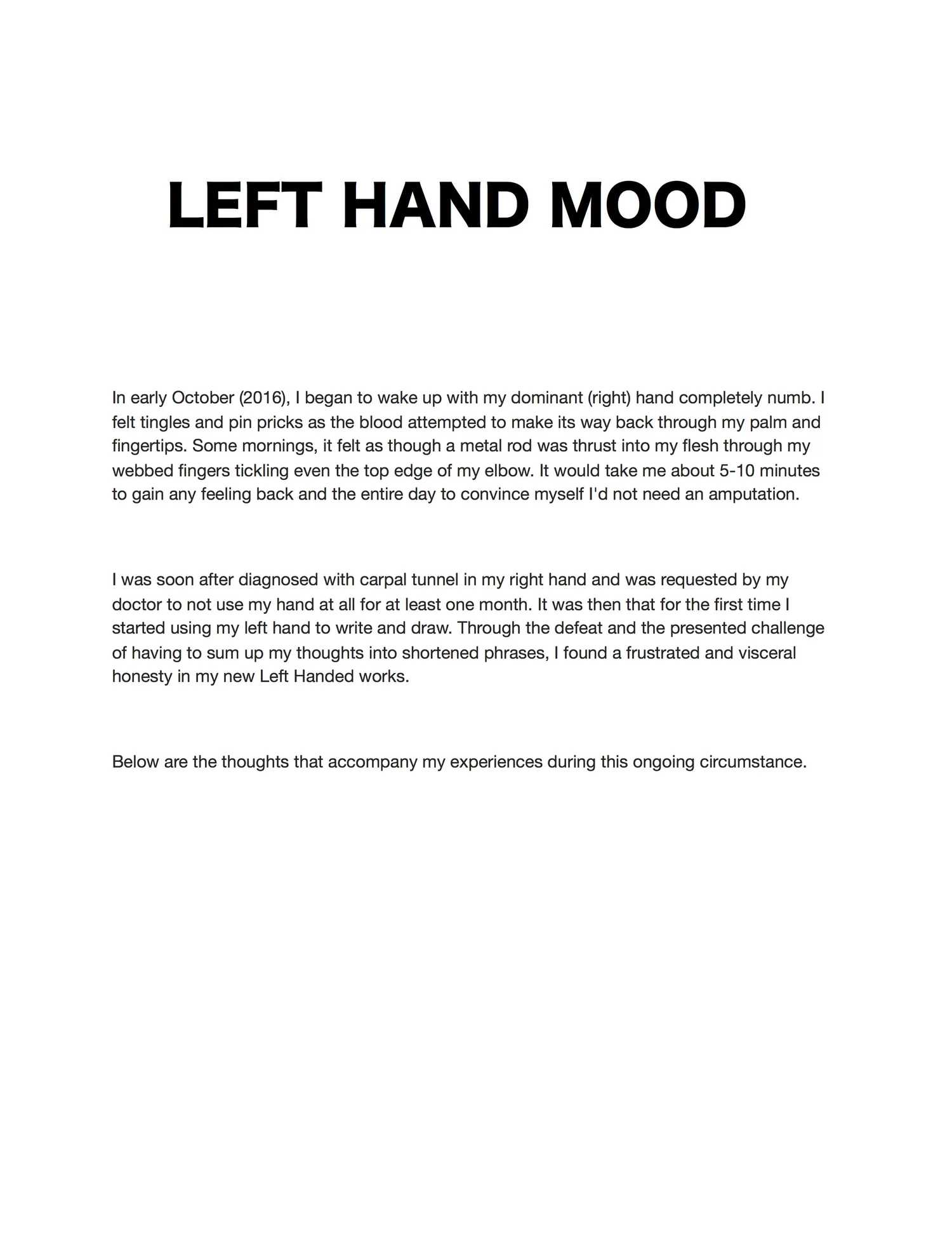 LEFT HAND MOOD

In early October (2016), I began to wake up with my dominant (right) hand completely numb. I felt tingles and pin pricks as the blood attempted to make its way back through my palm and fingertips. Some mornings, it felt as though a metal rod was thrust into my flesh through my webbed fingers tickling even the top edge of my elbow. It would take me about 5-10 minutes to gain any feeling back and the entire day to convince myself I'd not need an amputation.

I was soon after diagnosed with carpal tunnel in my right hand and was requested by my doctor to not use my hand at all for at least one month. It was then that for the first time I started using my left hand to write and draw. Through the defeat and the presented challenge of having to sum up my thoughts into shortened phrases, I found a frustrated and visceral honesty in my new Left Handed works.

Below are the thoughts that accompany my experiences during this ongoing circumstance.